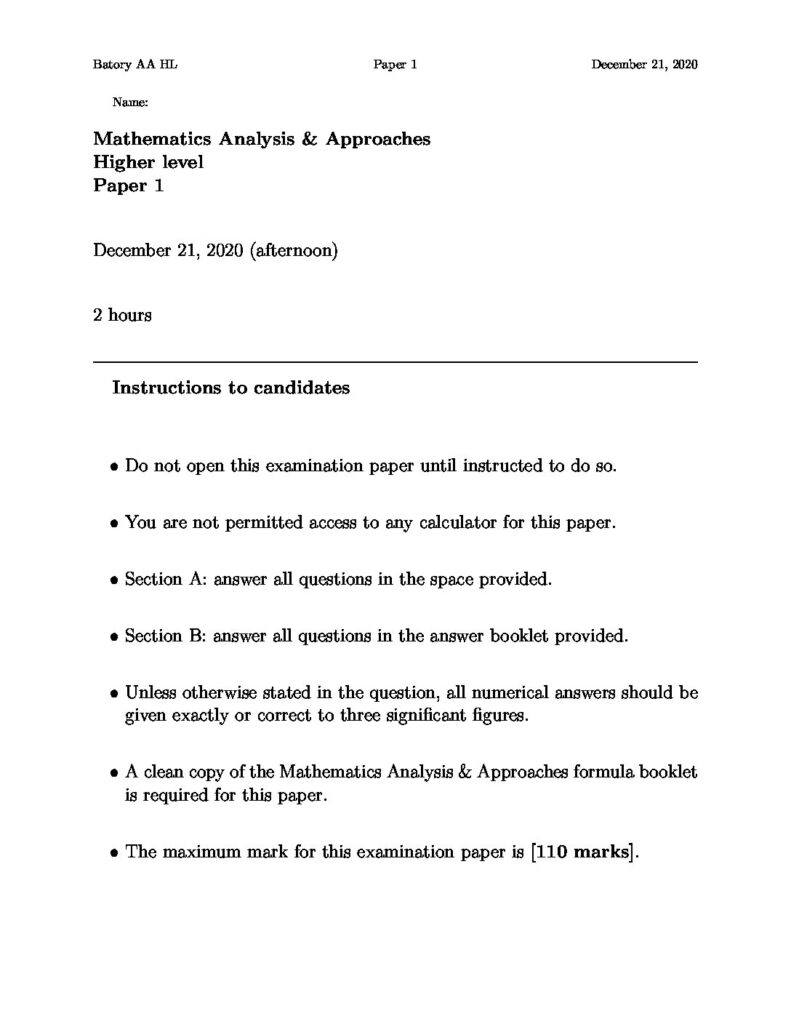 Batory AA HL Paper 1 December 21, 2020

Name:

Mathematics Analysis & Approaches
Higher level
Paper 1

December 21, 2020 (afternoon)

2 hours

Instructions to candidates

• Do not open this examination paper until instructed to do so.

• You are not permitted access to any calculator for this paper.

• Section A: answer all questions in the space provided.

• Section B: answer all questions in the answer booklet provided.

• Unless otherwise stated in the question, all numerical answers should be given exactly or correct to three significant figures.

• A clean copy of the Mathematics Analysis & Approaches formula booklet is required for this paper.

• The maximum mark for this examination paper is [110 marks].